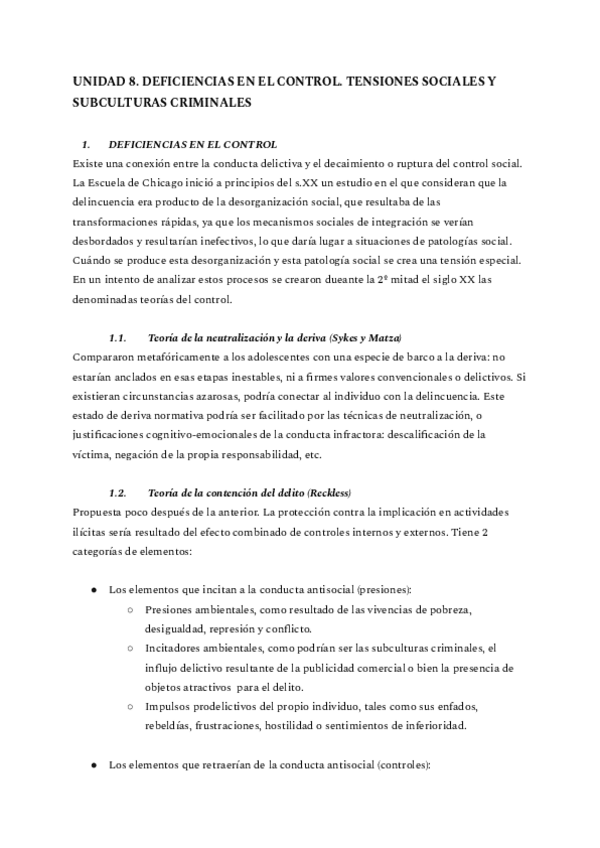 UNIDAD 8. DEFICIENCIAS EN EL CONTROL. TENSIONES SOCIALES Y SUBCULTURAS CRIMINALES

1. DEFICIENCIAS EN EL CONTROL

Existe una conexión entre la conducta delictiva y el decaimiento o ruptura del control social. La Escuela de Chicago inició a principios del s.XX un estudio en el que consideran que la delincuencia era producto de la desorganización social, que resultaba de las transformaciones rápidas, ya que los mecanismos sociales de integración se verían desbordados y resultarían inefectivos, lo que daría lugar a situaciones de patologías social. Cuándo se produce esta desorganización y esta patología social se crea una tensión especial. En un intento de analizar estos procesos se crearon dueante la 2ª mitad el siglo XX las denominadas teorías del control.

1.1. Teoría de la neutralización y la deriva (Sykes y Matza)

Compararon metafóricamente a los adolescentes con una especie de barco a la deriva: no estarían anclados en esas etapas inestables, ni a firmes valores convencionales o delictivos. Si existieran circunstancias azarosas, podría conectar al individuo con la delincuencia. Este estado de deriva normativa podría ser facilitado por las técnicas de neutralización, o justificaciones cognitivo-emocionales de la conducta infractora: descalificación de la víctima, negación de la propia responsabilidad, etc.

1.2. Teoría de la contención del delito (Reckless)

Propuesta poco después de la anterior. La protección contra la implicación en actividades ilícitas sería resultado del efecto combinado de controles internos y externos. Tiene 2 categorías de elementos:

● Los elementos que incitan a la conducta antisocial (presiones):
○ Presiones ambientales, como resultado de las vivencias de pobreza, desigualdad, represión y conflicto.
○ Incitadores ambientales, como podrían ser las subculturas criminales, el influjo delictivo resultante de la publicidad comercial o bien la presencia de objetos atractivos para el delito.
○ Impulsos prodelictivos del propio individuo, tales como sus enfados, rebeldías, frustraciones, hostilidad o sentimientos de inferioridad.

● Los elementos que retraerían de la conducta antisocial (controles):